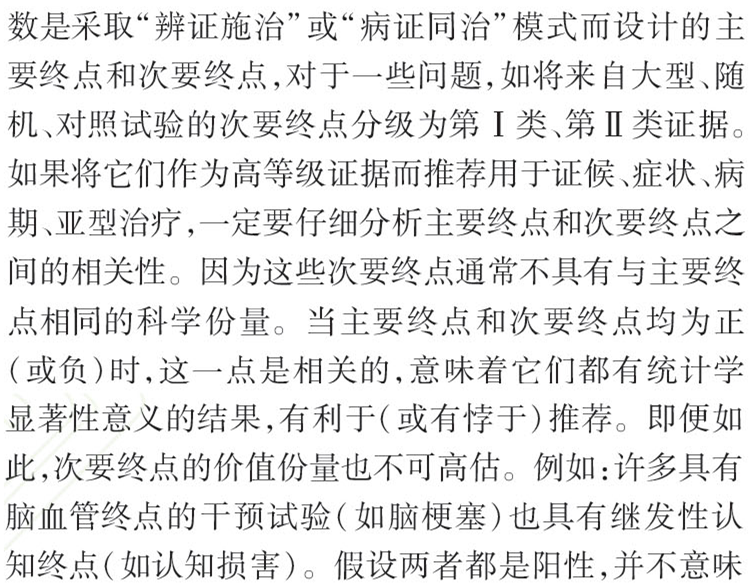 数是采取“辨证施治”或“病证同治”模式而设计的主要终点和次要终点，对于一些问题，如将来自大型、随机、对照试验的次要终点分级为第Ⅰ类、第Ⅱ类证据。如果将它们作为高等级证据而推荐用于证候、症状、病期、亚型治疗，一定要仔细分析主要终点和次要终点之间的相关性。因为这些次要终点通常不具有与主要终点相同的科学份量。当主要终点和次要终点均为正（或负）时，这一点是相关的，意味着它们都有统计学显著性意义的结果，有利于（或有悖于）推荐。即便如此，次要终点的价值份量也不可高估。例如：许多具有脑血管终点的干预试验（如脑梗塞）也具有继发性认知终点（如认知损害）。假设两者都是阳性，并不意味